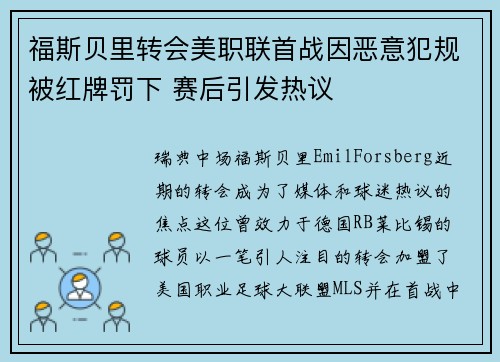 福斯贝里转会美职联首战因恶意犯规被红牌罚下 赛后引发热议

瑞典中场福斯贝里EmilForsberg近期的转会成为了媒体和球迷热议的焦点这位曾效力于德国RB莱比锡的球员以一笔引人注目的转会加盟了美国职业足球大联盟MLS并在首战中